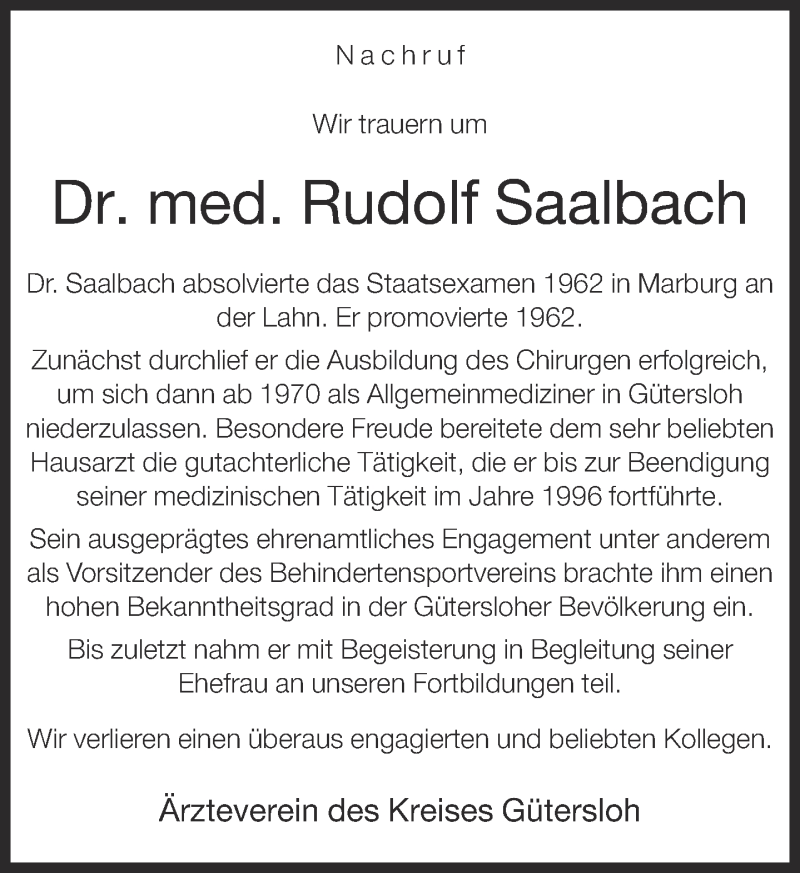 Nachruf

Wir trauern um

Dr. med. Rudolf Saalbach

Dr. Saalbach absolvierte das Staatsexamen 1962 in Marburg an der Lahn. Er promovierte 1962.

Zunächst durchlief er die Ausbildung des Chirurgen erfolgreich, um sich dann ab 1970 als Allgemeinmediziner in Gütersloh niederzulassen. Besondere Freude bereitete dem sehr beliebten Hausarzt die gutachterliche Tätigkeit, die er bis zur Beendigung seiner medizinischen Tätigkeit im Jahre 1996 fortführte.

Sein ausgeprägtes ehrenamtliches Engagement unter anderem als Vorsitzender des Behindertensportvereins brachte ihm einen hohen Bekanntheitsgrad in der Gütersloher Bevölkerung ein.

Bis zuletzt nahm er mit Begeisterung in Begleitung seiner Ehefrau an unseren Fortbildungen teil.

Wir verlieren einen überaus engagierten und beliebten Kollegen.

Ärzteverein des Kreises Gütersloh